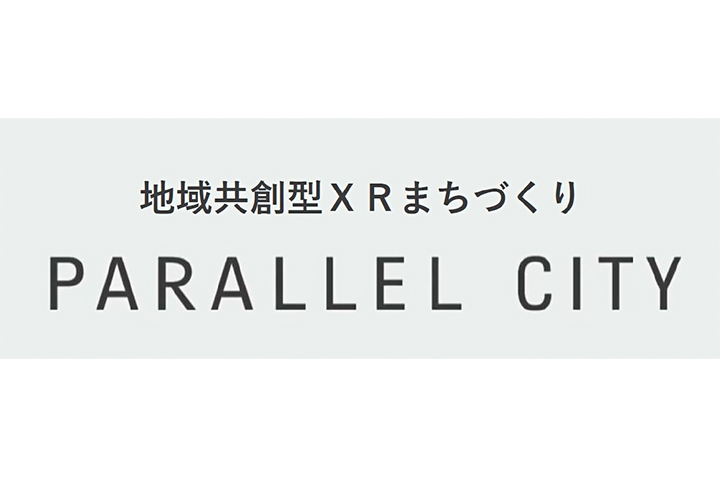 地域共創型ＸＲまちづくり
PARALLEL CITY